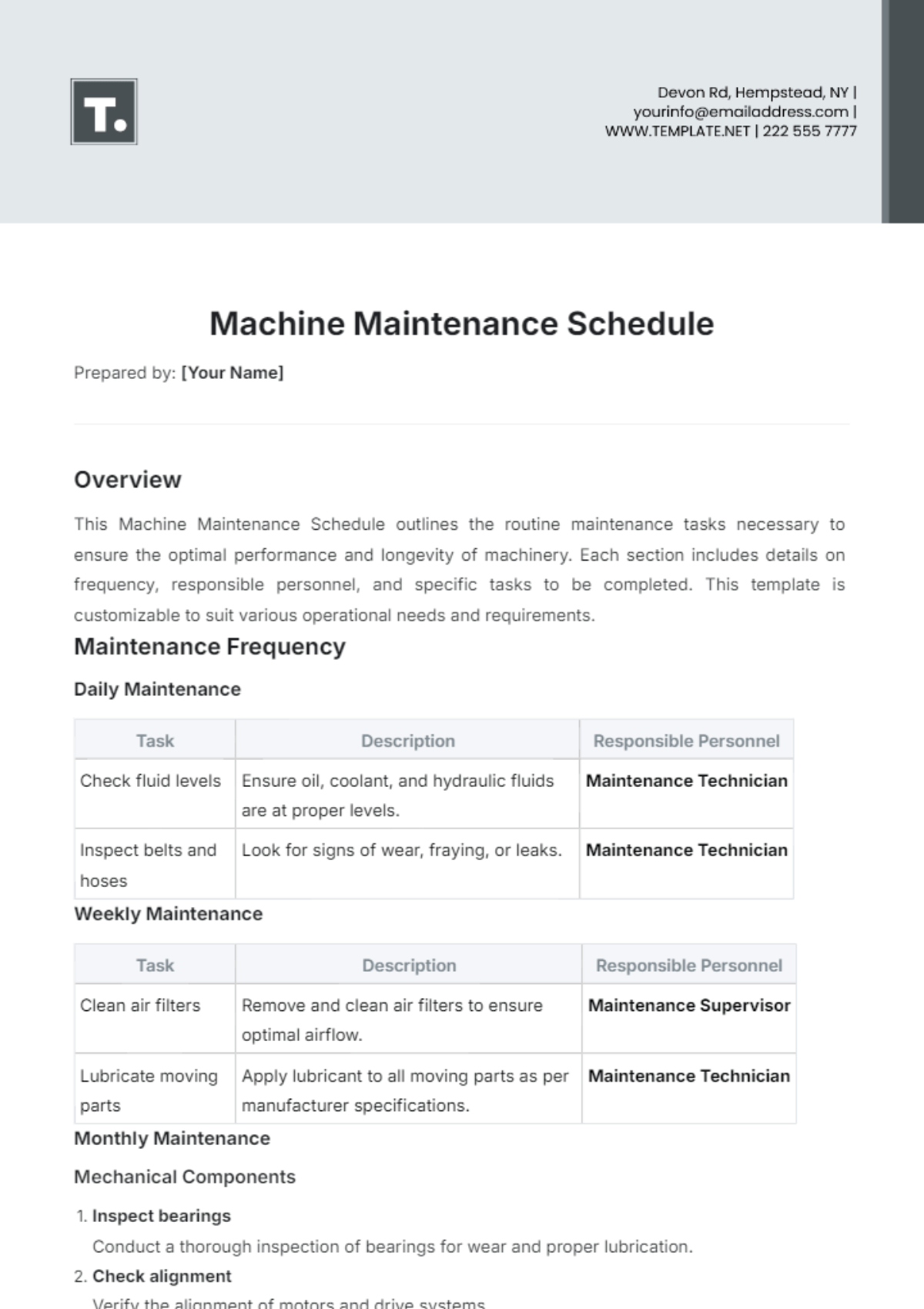 T.

Devon Rd, Hempstead, NY | yourinfo@emailaddress.com | WWW.TEMPLATE.NET | 222 555 7777

Machine Maintenance Schedule

Prepared by: [Your Name]

Overview

This Machine Maintenance Schedule outlines the routine maintenance tasks necessary to ensure the optimal performance and longevity of machinery. Each section includes details on frequency, responsible personnel, and specific tasks to be completed. This template is customizable to suit various operational needs and requirements.

Maintenance Frequency

Daily Maintenance

| Task | Description | Responsible Personnel |
|---|---|---|
| Check fluid levels | Ensure oil, coolant, and hydraulic fluids are at proper levels. | Maintenance Technician |
| Inspect belts and hoses | Look for signs of wear, fraying, or leaks. | Maintenance Technician |

Weekly Maintenance

| Task | Description | Responsible Personnel |
|---|---|---|
| Clean air filters | Remove and clean air filters to ensure optimal airflow. | Maintenance Supervisor |
| Lubricate moving parts | Apply lubricant to all moving parts as per manufacturer specifications. | Maintenance Technician |

Monthly Maintenance

Mechanical Components

1. Inspect bearings
Conduct a thorough inspection of bearings for wear and proper lubrication.
2. Check alignment
Verify the alignment of motors and drive systems.